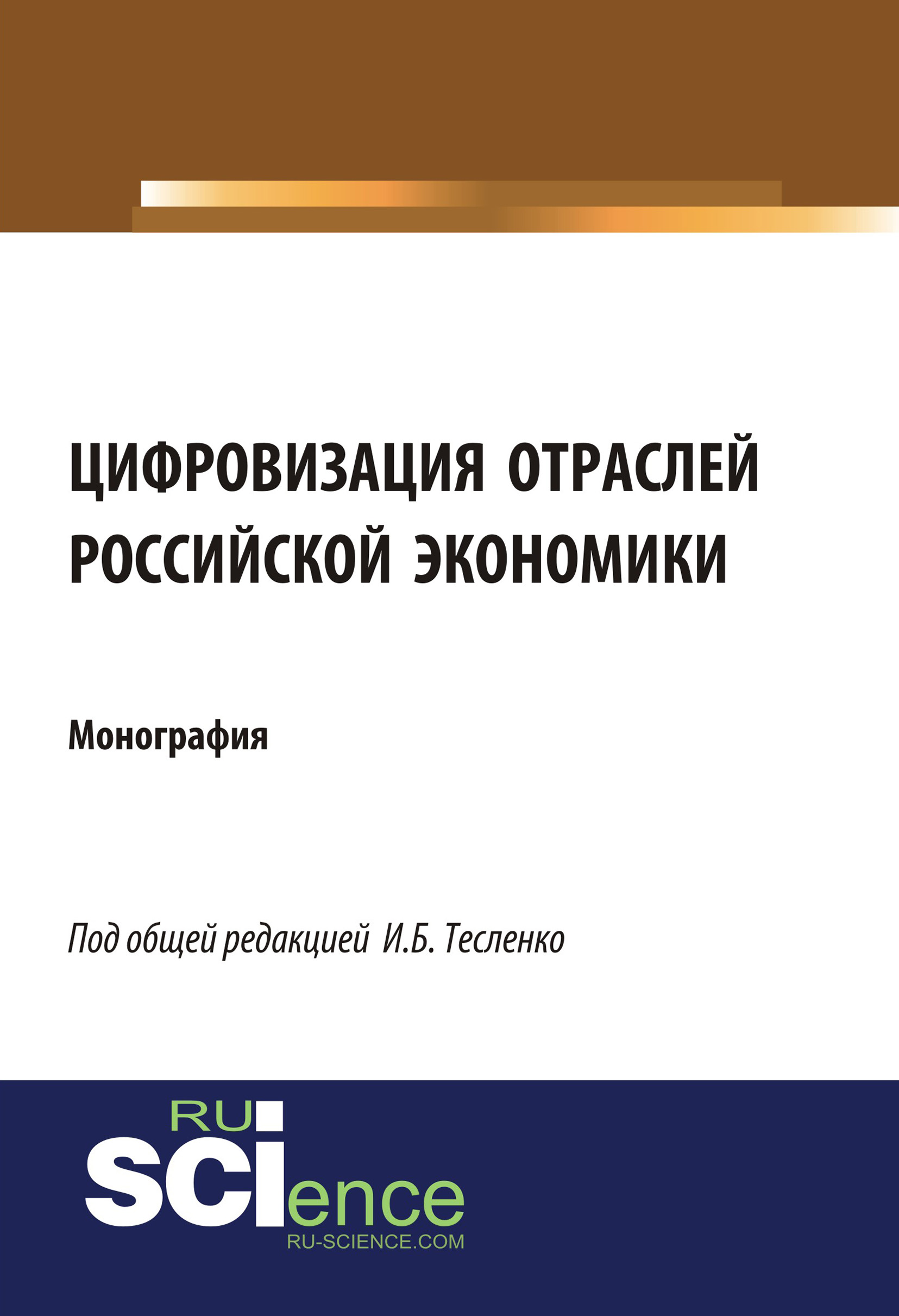 ЦИФРОВИЗАЦИЯ ОТРАСЛЕЙ РОССИЙСКОЙ ЭКОНОМИКИ

Монография

Под общей редакцией И.Б. Тесленко

RU
SCIence
RU-SCIENCE.COM